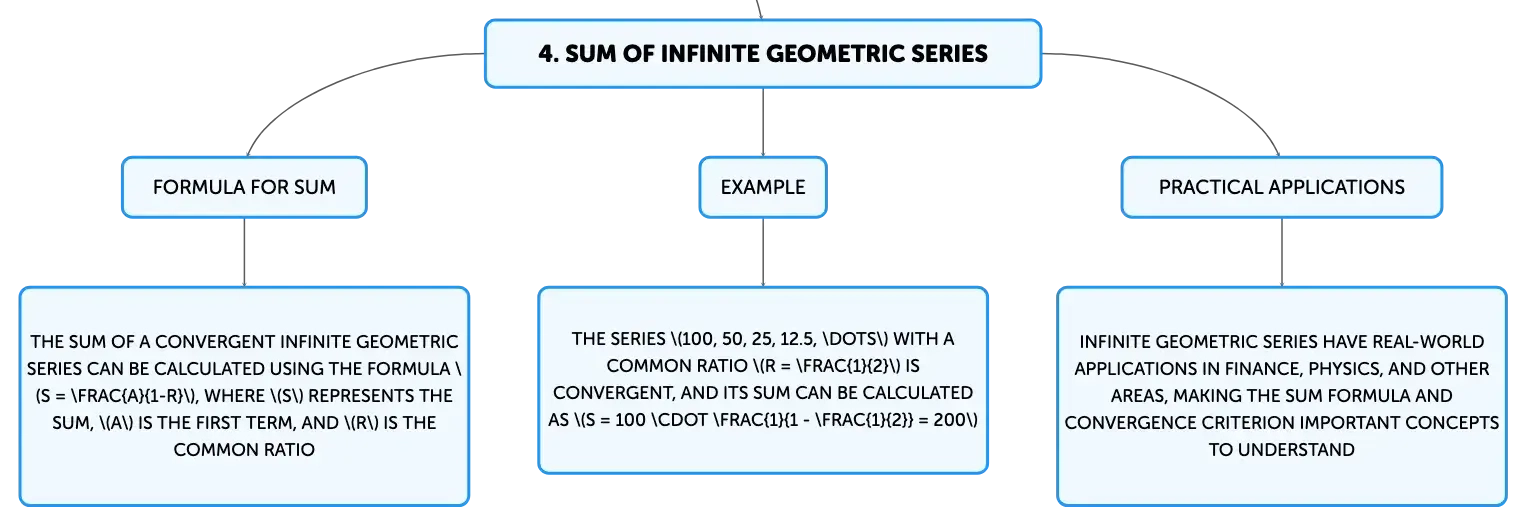 4. SUM OF INFINITE GEOMETRIC SERIES

FORMULA FOR SUM

EXAMPLE

PRACTICAL APPLICATIONS

THE SUM OF A CONVERGENT INFINITE GEOMETRIC SERIES CAN BE CALCULATED USING THE FORMULA \(S = \FRAC{A}{1-R}\), WHERE \(S\) REPRESENTS THE SUM, \(A\) IS THE FIRST TERM, AND \(R\) IS THE COMMON RATIO

THE SERIES \(100, 50, 25, 12.5, \DOTS\) WITH A COMMON RATIO \(R = \FRAC{1}{2}\) IS CONVERGENT, AND ITS SUM CAN BE CALCULATED AS \(S = 100 \CDOT \FRAC{1}{1 - \FRAC{1}{2}} = 200\)

INFINITE GEOMETRIC SERIES HAVE REAL-WORLD APPLICATIONS IN FINANCE, PHYSICS, AND OTHER AREAS, MAKING THE SUM FORMULA AND CONVERGENCE CRITERION IMPORTANT CONCEPTS TO UNDERSTAND